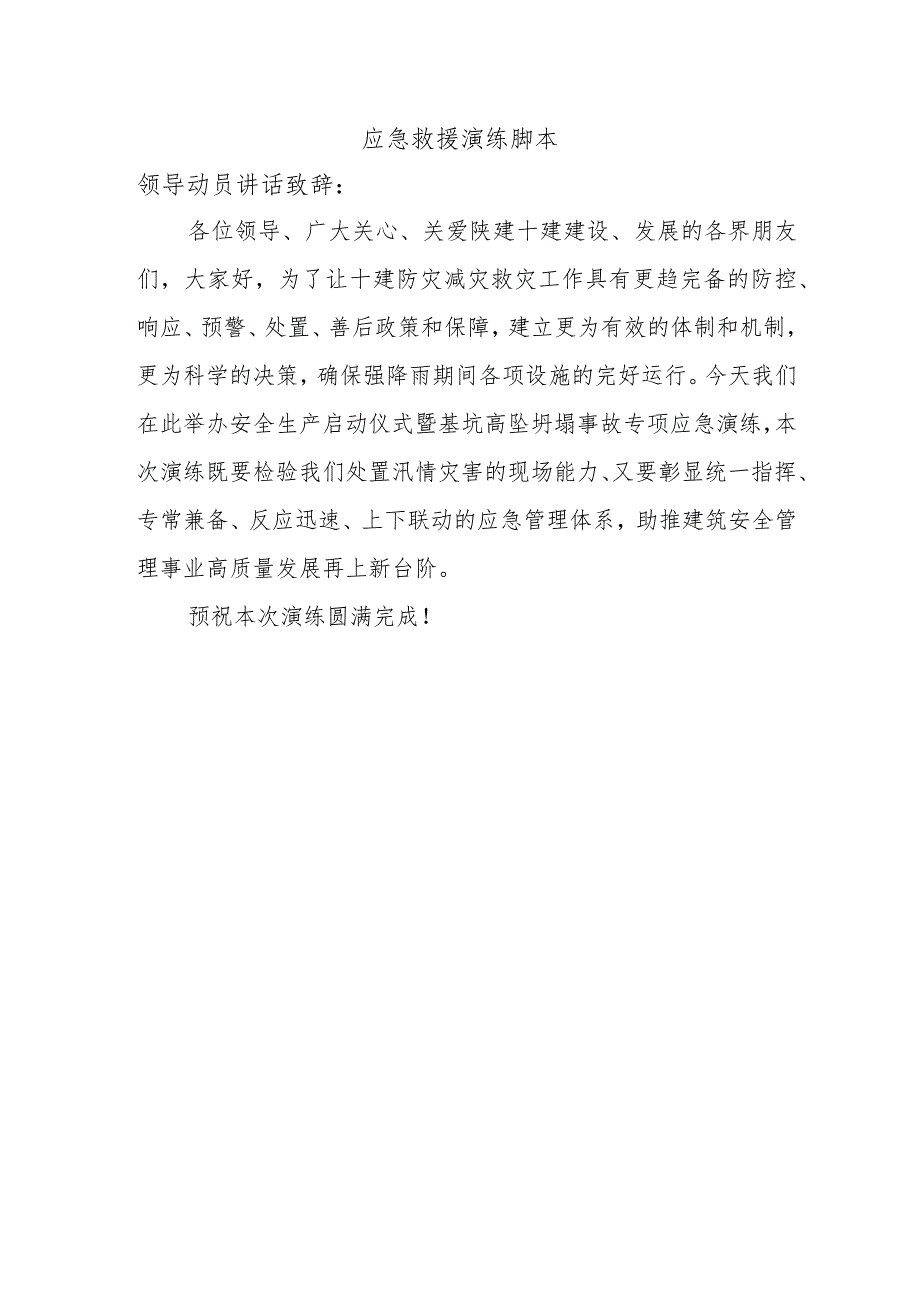 应急救援演练脚本

领导动员讲话致辞：

各位领导、广大关心、关爱陕建十建建设、发展的各界朋友们，大家好，为了让十建防灾减灾救灾工作具有更趋完备的防控、响应、预警、处置、善后政策和保障，建立更为有效的体制和机制，更为科学的决策，确保强降雨期间各项设施的完好运行。今天我们在此举办安全生产启动仪式暨基坑高坠坍塌事故专项应急演练，本次演练既要检验我们处置汛情灾害的现场能力、又要彰显统一指挥、专常兼备、反应迅速、上下联动的应急管理体系，助推建筑安全管理事业高质量发展再上新台阶。

预祝本次演练圆满完成！